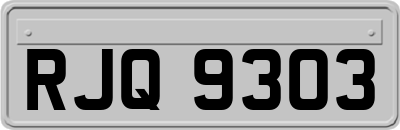 RJQ 9303